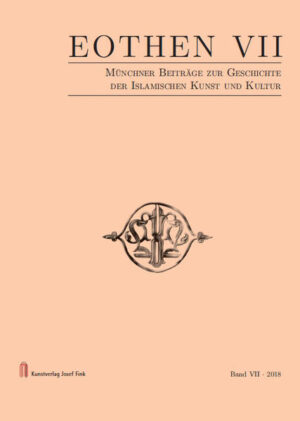 EOTHEN VII

Münchner Beiträge zur Geschichte der Islamischen Kunst und Kultur

Kunstverlag Josef Fink

Band VII · 2018